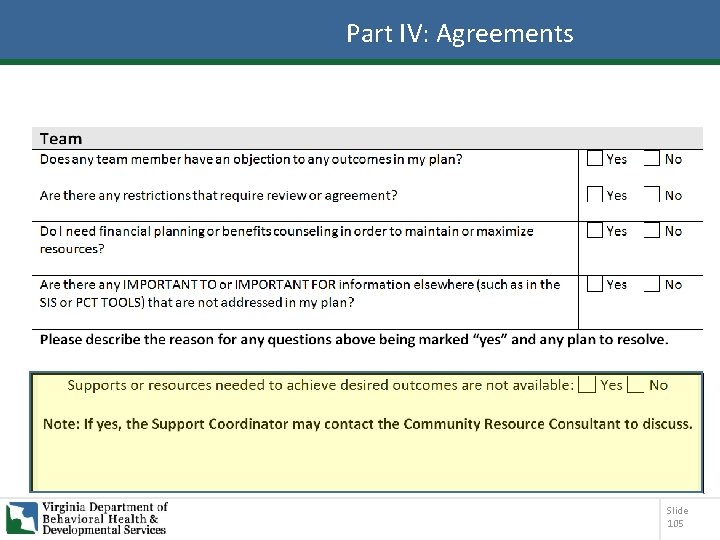 Part IV: Agreements

| Team | |
|---|---|
| Does any team member have an objection to any outcomes in my plan? | Yes No |
| Are there any restrictions that require review or agreement? | Yes No |
| Do I need financial planning or benefits counseling in order to maintain or maximize resources? | Yes No |
| Are there any IMPORTANT TO or IMPORTANT FOR information elsewhere (such as in the SIS or PCT TOOLS) that are not addressed in my plan? | Yes No |

Please describe the reason for any questions above being marked "yes" and any plan to resolve.

Supports or resources needed to achieve desired outcomes are not available: Yes No

Note: If yes, the Support Coordinator may contact the Community Resource Consultant to discuss.

Virginia Department of Behavioral Health & Developmental Services

Slide 105